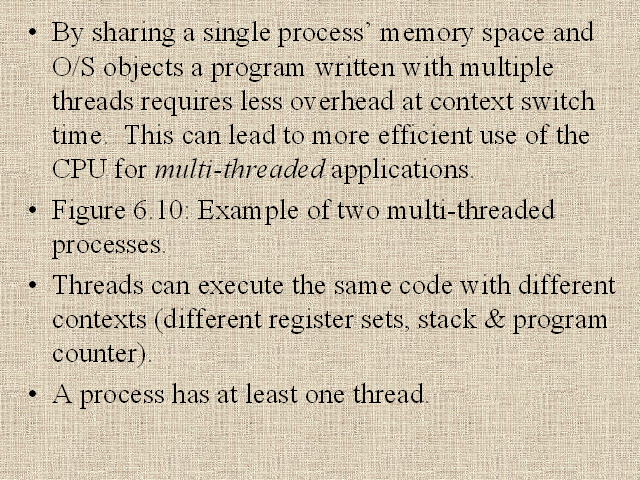 • By sharing a single process' memory space and O/S objects a program written with multiple threads requires less overhead at context switch time. This can lead to more efficient use of the CPU for multi-threaded applications.

• Figure 6.10: Example of two multi-threaded processes.

• Threads can execute the same code with different contexts (different register sets, stack & program counter).

• A process has at least one thread.